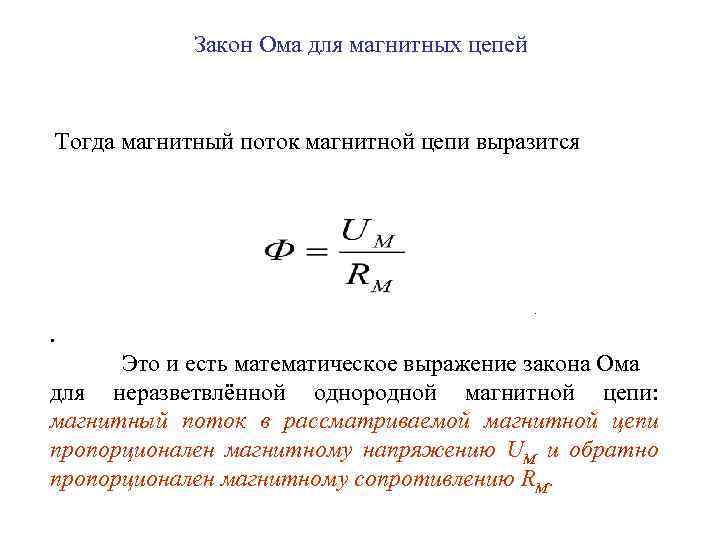 Закон Ома для магнитных цепей

Тогда магнитный поток магнитной цепи выразится

$\Phi = \frac{U_M}{R_M}$

.

Это и есть математическое выражение закона Ома для неразветвлённой однородной магнитной цепи: магнитный поток в рассматриваемой магнитной цепи пропорционален магнитному напряжению $U_M$ и обратно пропорционален магнитному сопротивлению $R_M$.